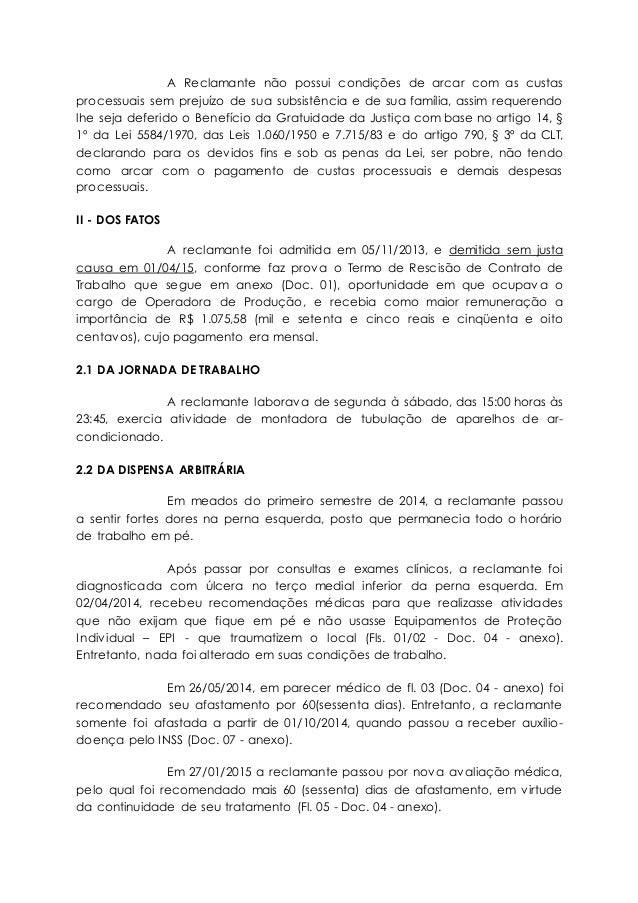 A Reclamante não possui condições de arcar com as custas processuais sem prejuízo de sua subsistência e de sua família, assim requerendo lhe seja deferido o Benefício da Gratuidade da Justiça com base no artigo 14, § 1º da Lei 5584/1970, das Leis 1.060/1950 e 7.715/83 e do artigo 790, § 3º da CLT, declarando para os devidos fins e sob as penas da Lei, ser pobre, não tendo como arcar com o pagamento de custas processuais e demais despesas processuais.

II - DOS FATOS

A reclamante foi admitida em 05/11/2013, e demitida sem justa causa em 01/04/15, conforme faz prova o Termo de Rescisão de Contrato de Trabalho que segue em anexo (Doc. 01), oportunidade em que ocupava o cargo de Operadora de Produção, e recebia como maior remuneração a importância de R$ 1.075,58 (mil e setenta e cinco reais e cinqüenta e oito centavos), cujo pagamento era mensal.

2.1 DA JORNADA DE TRABALHO

A reclamante laborava de segunda à sábado, das 15:00 horas às 23:45, exercia atividade de montadora de tubulação de aparelhos de ar-condicionado.

2.2 DA DISPENSA ARBITRÁRIA

Em meados do primeiro semestre de 2014, a reclamante passou a sentir fortes dores na perna esquerda, posto que permanecia todo o horário de trabalho em pé.

Após passar por consultas e exames clínicos, a reclamante foi diagnosticada com úlcera no terço medial inferior da perna esquerda. Em 02/04/2014, recebeu recomendações médicas para que realizasse atividades que não exijam que fique em pé e não usasse Equipamentos de Proteção Individual – EPI - que traumatizem o local (Fls. 01/02 - Doc. 04 - anexo). Entretanto, nada foi alterado em suas condições de trabalho.

Em 26/05/2014, em parecer médico de fl. 03 (Doc. 04 - anexo) foi recomendado seu afastamento por 60(sessenta dias). Entretanto, a reclamante somente foi afastada a partir de 01/10/2014, quando passou a receber auxílio-doença pelo INSS (Doc. 07 - anexo).

Em 27/01/2015 a reclamante passou por nova avaliação médica, pelo qual foi recomendado mais 60 (sessenta) dias de afastamento, em virtude da continuidade de seu tratamento (Fl. 05 - Doc. 04 - anexo).